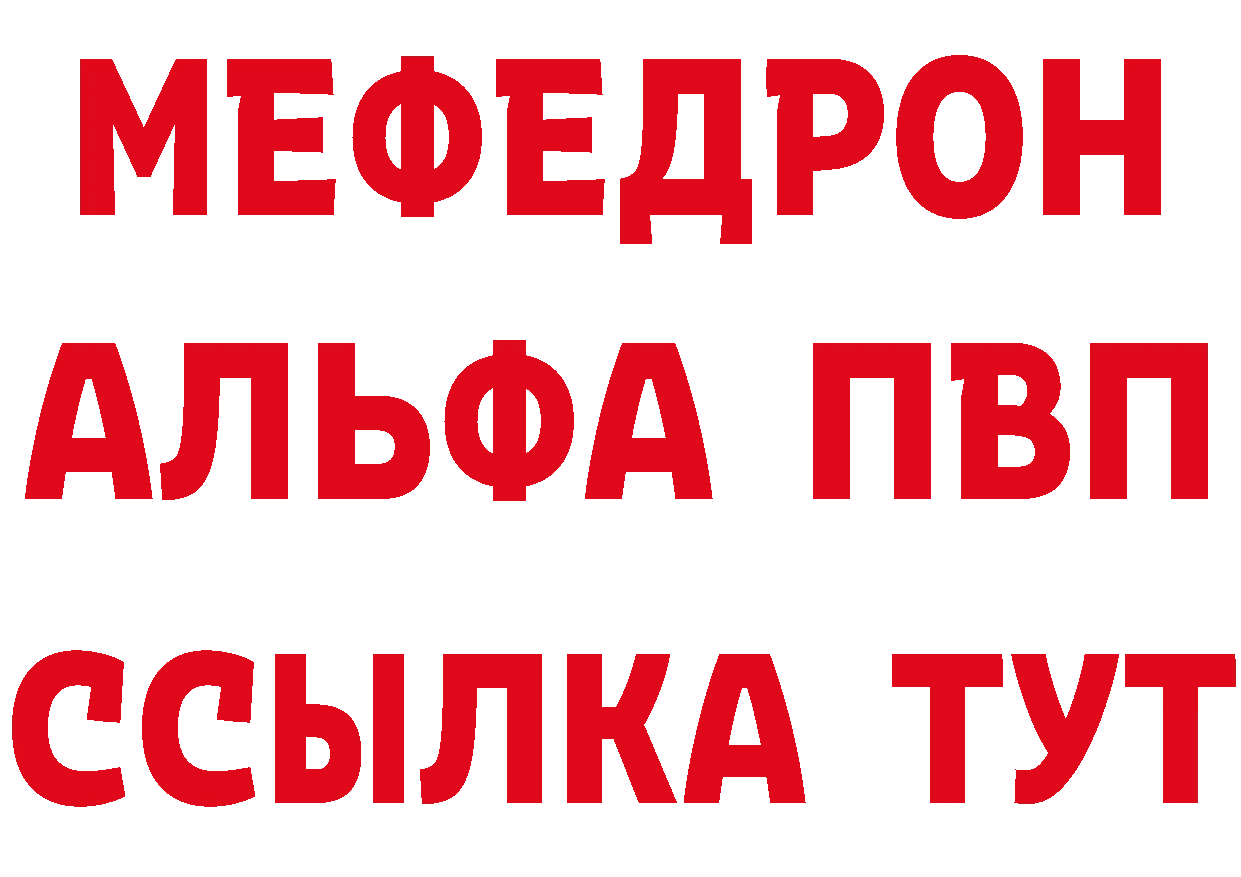 МЕФЕДРОН
АЛЬФА ПВП
ССЫЛКА ТУТ